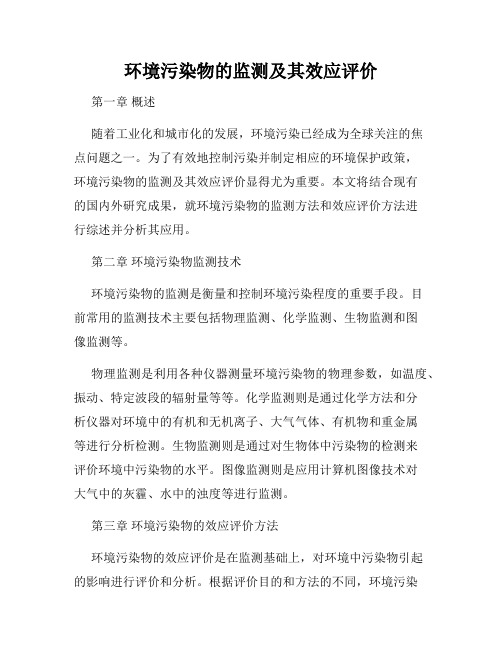 环境污染物的监测及其效应评价

第一章 概述

随着工业化和城市化的发展，环境污染已经成为全球关注的焦点问题之一。为了有效地控制污染并制定相应的环境保护政策，环境污染物的监测及其效应评价显得尤为重要。本文将结合现有的国内外研究成果，就环境污染物的监测方法和效应评价方法进行综述并分析其应用。

第二章 环境污染物监测技术

环境污染物的监测是衡量和控制环境污染程度的重要手段。目前常用的监测技术主要包括物理监测、化学监测、生物监测和图像监测等。

物理监测是利用各种仪器测量环境污染物的物理参数，如温度、振动、特定波段的辐射量等等。化学监测则是通过化学方法和分析仪器对环境中的有机和无机离子、大气气体、有机物和重金属等进行分析检测。生物监测则是通过对生物体中污染物的检测来评价环境中污染物的水平。图像监测则是应用计算机图像技术对大气中的灰霾、水中的浊度等进行监测。

第三章 环境污染物的效应评价方法

环境污染物的效应评价是在监测基础上，对环境中污染物引起的影响进行评价和分析。根据评价目的和方法的不同，环境污染